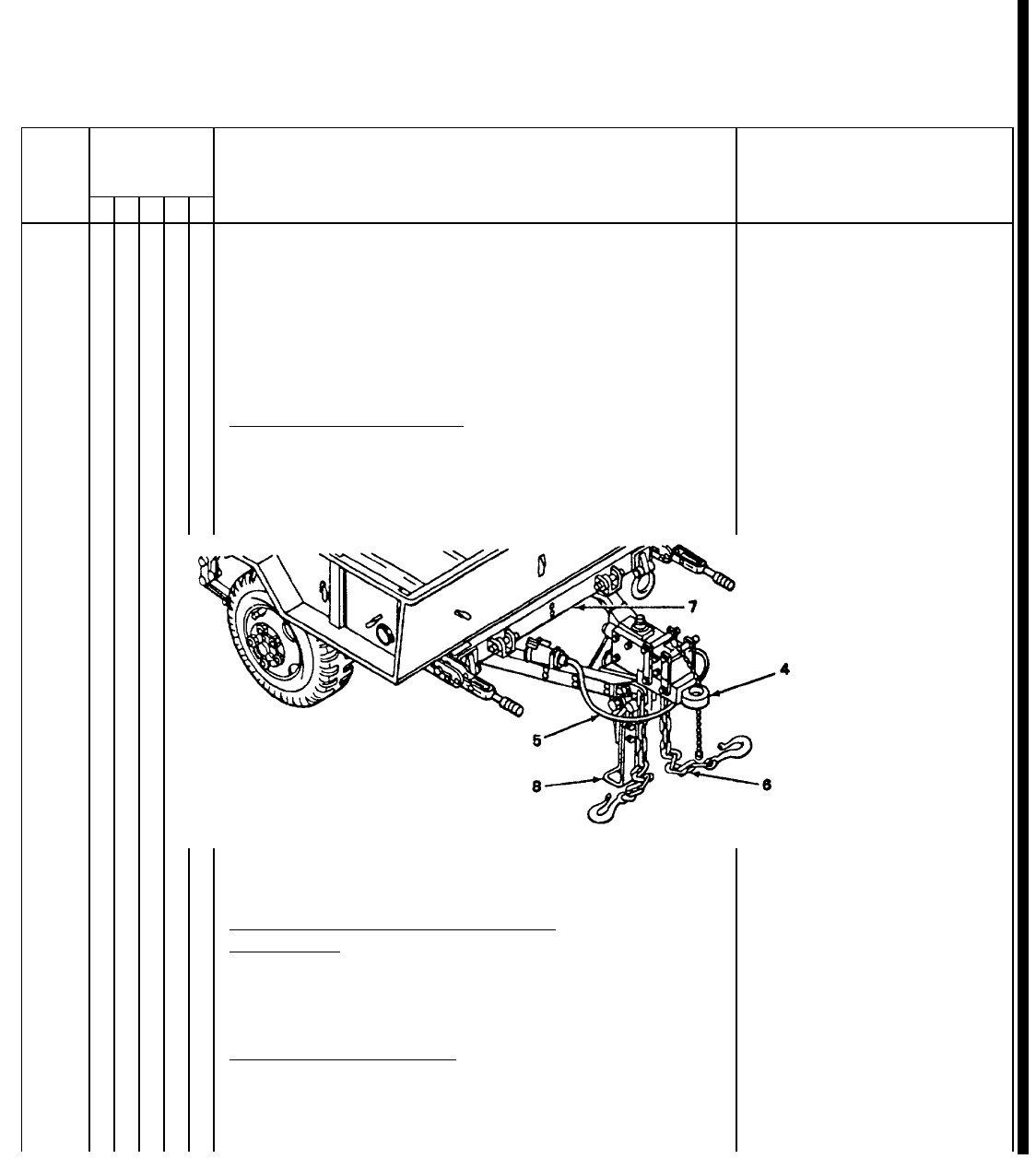 7
4
5
8
6